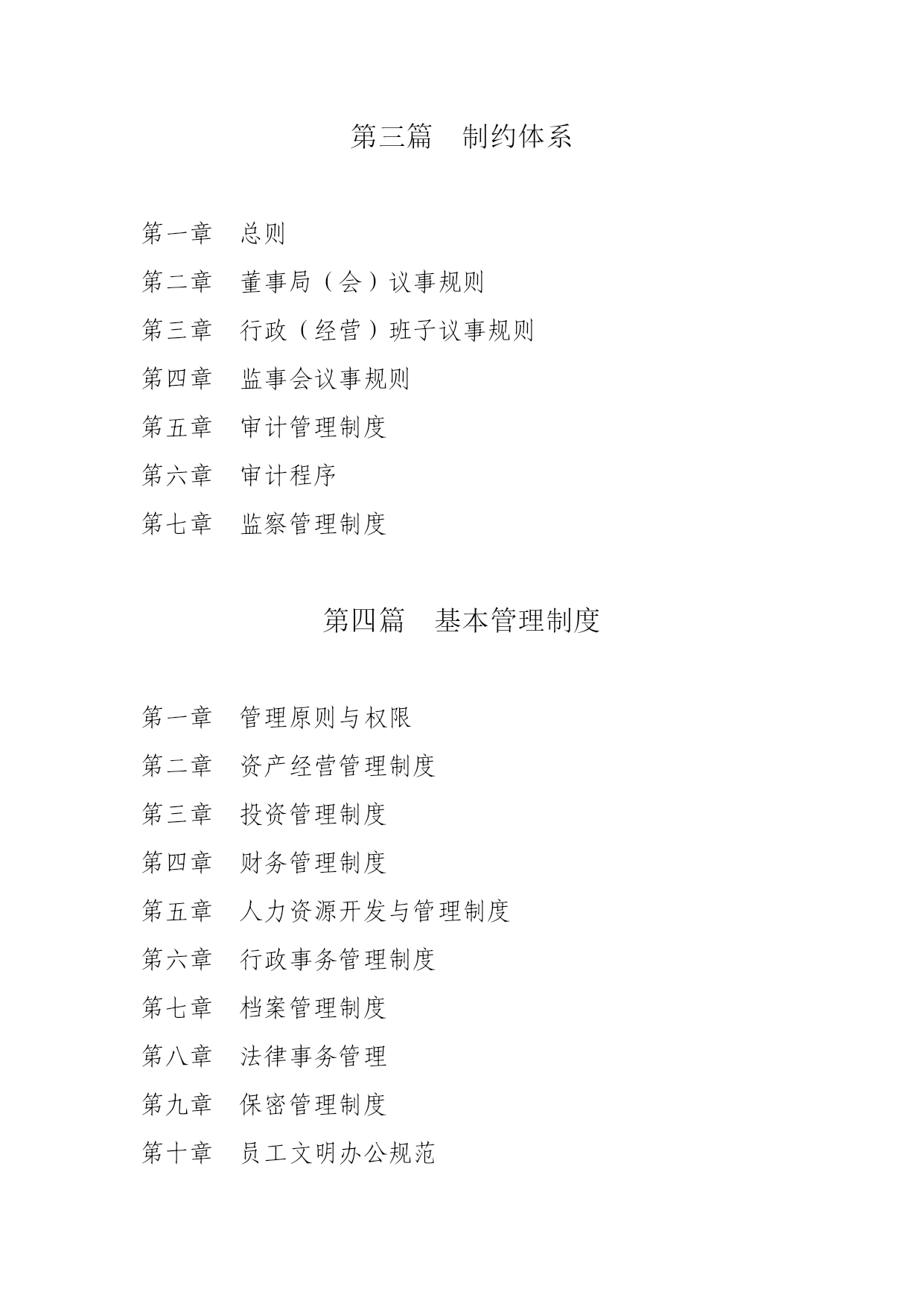 第三篇　制约体系

第一章　总则

第二章　董事局（会）议事规则

第三章　行政（经营）班子议事规则

第四章　监事会议事规则

第五章　审计管理制度

第六章　审计程序

第七章　监察管理制度

第四篇　基本管理制度

第一章　管理原则与权限

第二章　资产经营管理制度

第三章　投资管理制度

第四章　财务管理制度

第五章　人力资源开发与管理制度

第六章　行政事务管理制度

第七章　档案管理制度

第八章　法律事务管理

第九章　保密管理制度

第十章　员工文明办公规范